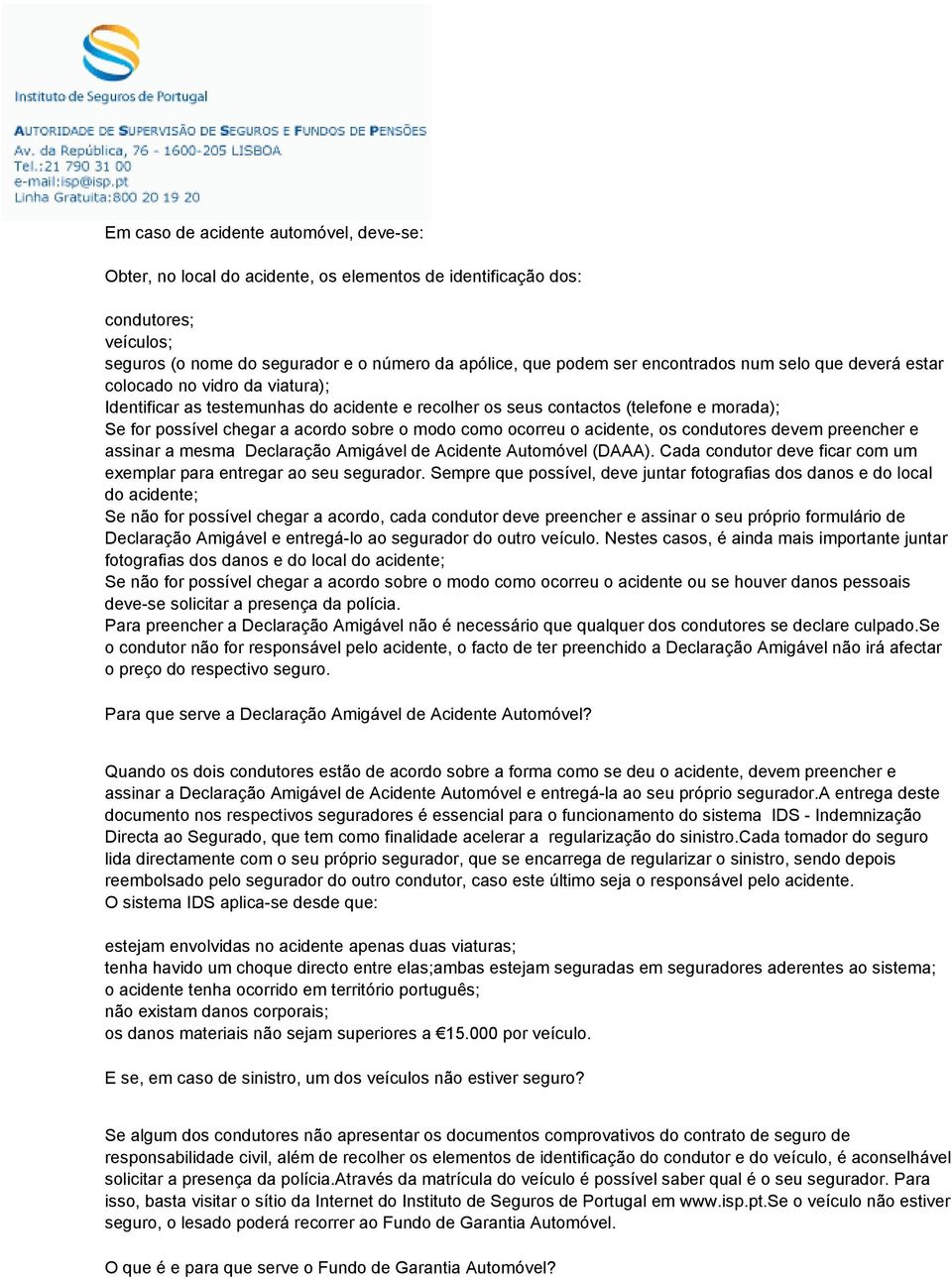 Instituto de Seguros de Portugal

AUTORIDADE DE SUPERVISÃO DE SEGUROS E FUNDOS DE PENSÕES
Av. da República, 76 - 1600-205 LISBOA
Tel.:21 790 31 00
e-mail:isp@isp.pt
Linha Gratuita:800 20 19 20

Em caso de acidente automóvel, deve-se:

Obter, no local do acidente, os elementos de identificação dos:

condutores;
veículos;
seguros (o nome do segurador e o número da apólice, que podem ser encontrados num selo que deverá estar colocado no vidro da viatura);
Identificar as testemunhas do acidente e recolher os seus contactos (telefone e morada);
Se for possível chegar a acordo sobre o modo como ocorreu o acidente, os condutores devem preencher e assinar a mesma Declaração Amigável de Acidente Automóvel (DAAA). Cada condutor deve ficar com um exemplar para entregar ao seu segurador. Sempre que possível, deve juntar fotografias dos danos e do local do acidente;
Se não for possível chegar a acordo, cada condutor deve preencher e assinar o seu próprio formulário de Declaração Amigável e entregá-lo ao segurador do outro veículo. Nestes casos, é ainda mais importante juntar fotografias dos danos e do local do acidente;
Se não for possível chegar a acordo sobre o modo como ocorreu o acidente ou se houver danos pessoais deve-se solicitar a presença da polícia.
Para preencher a Declaração Amigável não é necessário que qualquer dos condutores se declare culpado.Se o condutor não for responsável pelo acidente, o facto de ter preenchido a Declaração Amigável não irá afectar o preço do respectivo seguro.

Para que serve a Declaração Amigável de Acidente Automóvel?

Quando os dois condutores estão de acordo sobre a forma como se deu o acidente, devem preencher e assinar a Declaração Amigável de Acidente Automóvel e entregá-la ao seu próprio segurador.A entrega deste documento nos respectivos seguradores é essencial para o funcionamento do sistema IDS - Indemnização Directa ao Segurado, que tem como finalidade acelerar a regularização do sinistro.Cada tomador do seguro lida directamente com o seu próprio segurador, que se encarrega de regularizar o sinistro, sendo depois reembolsado pelo segurador do outro condutor, caso este último seja o responsável pelo acidente.
O sistema IDS aplica-se desde que:

estejam envolvidas no acidente apenas duas viaturas;
tenha havido um choque directo entre elas;ambas estejam seguradas em seguradores aderentes ao sistema;
o acidente tenha ocorrido em território português;
não existam danos corporais;
os danos materiais não sejam superiores a €15.000 por veículo.

E se, em caso de sinistro, um dos veículos não estiver seguro?

Se algum dos condutores não apresentar os documentos comprovativos do contrato de seguro de responsabilidade civil, além de recolher os elementos de identificação do condutor e do veículo, é aconselhável solicitar a presença da polícia.Através da matrícula do veículo é possível saber qual é o seu segurador. Para isso, basta visitar o sítio da Internet do Instituto de Seguros de Portugal em www.isp.pt.Se o veículo não estiver seguro, o lesado poderá recorrer ao Fundo de Garantia Automóvel.

O que é e para que serve o Fundo de Garantia Automóvel?